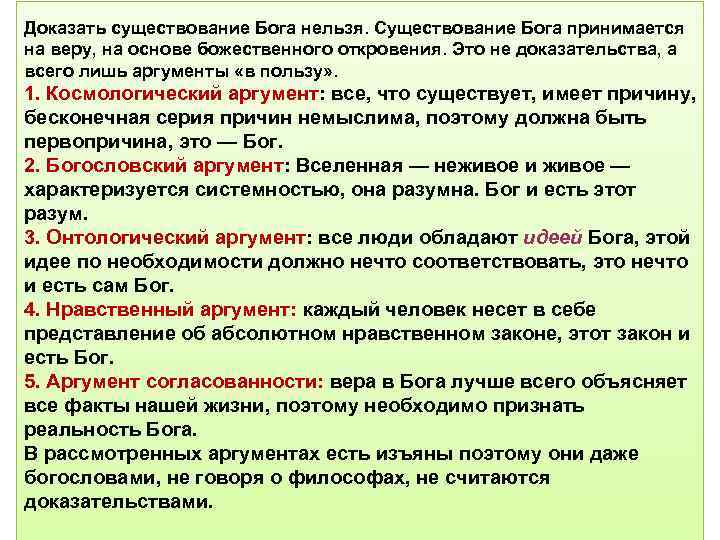 Доказать существование Бога нельзя. Существование Бога принимается на веру, на основе божественного откровения. Это не доказательства, а всего лишь аргументы «в пользу».
1. Космологический аргумент: все, что существует, имеет причину, бесконечная серия причин немыслима, поэтому должна быть первопричина, это — Бог.
2. Богословский аргумент: Вселенная — неживое и живое — характеризуется системностью, она разумна. Бог и есть этот разум.
3. Онтологический аргумент: все люди обладают идеей Бога, этой идее по необходимости должно нечто соответствовать, это нечто и есть сам Бог.
4. Нравственный аргумент: каждый человек несет в себе представление об абсолютном нравственном законе, этот закон и есть Бог.
5. Аргумент согласованности: вера в Бога лучше всего объясняет все факты нашей жизни, поэтому необходимо признать реальность Бога.
В рассмотренных аргументах есть изъяны поэтому они даже богословами, не говоря о философах, не считаются доказательствами.